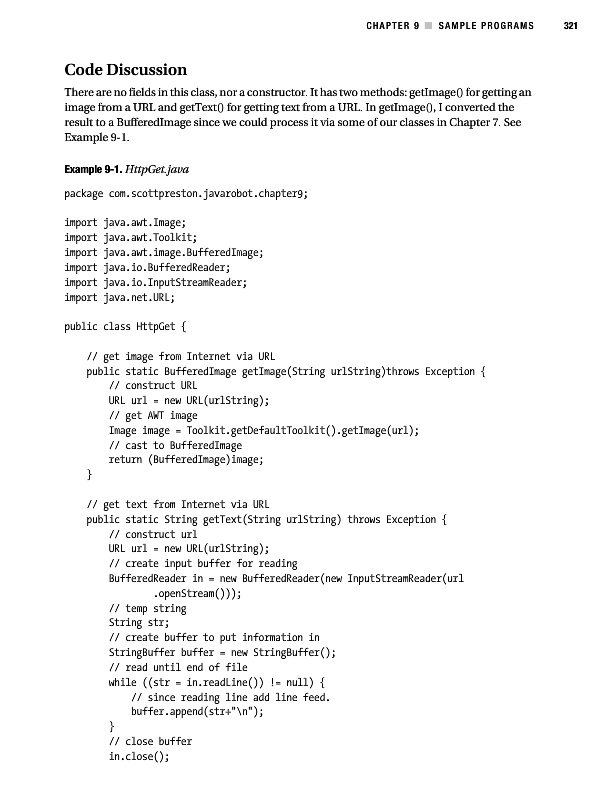 CHAPTER 9 ■ SAMPLE PROGRAMS 321

Code Discussion

There are no fields in this class, nor a constructor. It has two methods: getImage() for getting an image from a URL and getText() for getting text from a URL. In getImage(), I converted the result to a BufferedImage since we could process it via some of our classes in Chapter 7. See Example 9-1.

Example 9-1. HttpGet.java

package com.scottpreston.javarobot.chapter9;

import java.awt.Image;
import java.awt.Toolkit;
import java.awt.image.BufferedImage;
import java.io.BufferedReader;
import java.io.InputStreamReader;
import java.net.URL;

public class HttpGet {

    // get image from Internet via URL
    public static BufferedImage getImage(String urlString)throws Exception {
        // construct URL
        URL url = new URL(urlString);
        // get AWT image
        Image image = Toolkit.getDefaultToolkit().getImage(url);
        // cast to BufferedImage
        return (BufferedImage)image;
    }

    // get text from Internet via URL
    public static String getText(String urlString) throws Exception {
        // construct url
        URL url = new URL(urlString);
        // create input buffer for reading
        BufferedReader in = new BufferedReader(new InputStreamReader(url
                .openStream()));
        // temp string
        String str;
        // create buffer to put information in
        StringBuffer buffer = new StringBuffer();
        // read until end of file
        while ((str = in.readLine()) != null) {
            // since reading line add line feed.
            buffer.append(str+"\n");
        }
        // close buffer
        in.close();